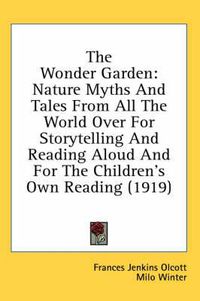 The Wonder Garden: Nature Myths And Tales From All The World Over For Storytelling And Reading Aloud And For The Children's Own Reading (1919)

Frances Jenkins Olcott
Milo Winter